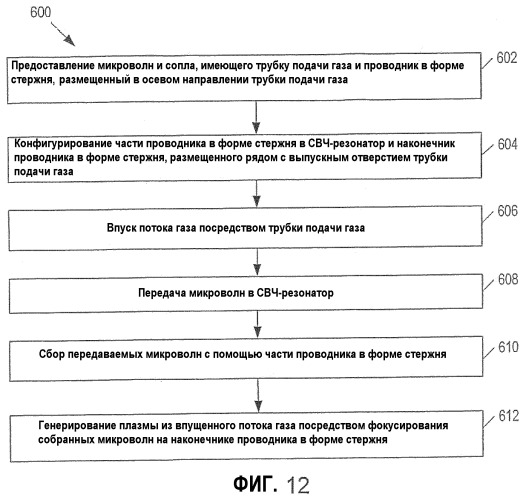 600

Предоставление микроволн и сопла, имеющего трубку подачи газа и проводник в форме стержня, размещенный в осевом направлении трубки подачи газа

602

Конфигурирование части проводника в форме стержня в СВЧ-резонатор и наконечник проводника в форме стержня, размещенного рядом с выпускным отверстием трубки подачи газа

604

Впуск потока газа посредством трубки подачи газа

606

Передача микроволн в СВЧ-резонатор

608

Сбор передаваемых микроволн с помощью части проводника в форме стержня

610

Генерирование плазмы из впущенного потока газа посредством фокусирования собранных микроволн на наконечнике проводника в форме стержня

612

ФИГ. 12